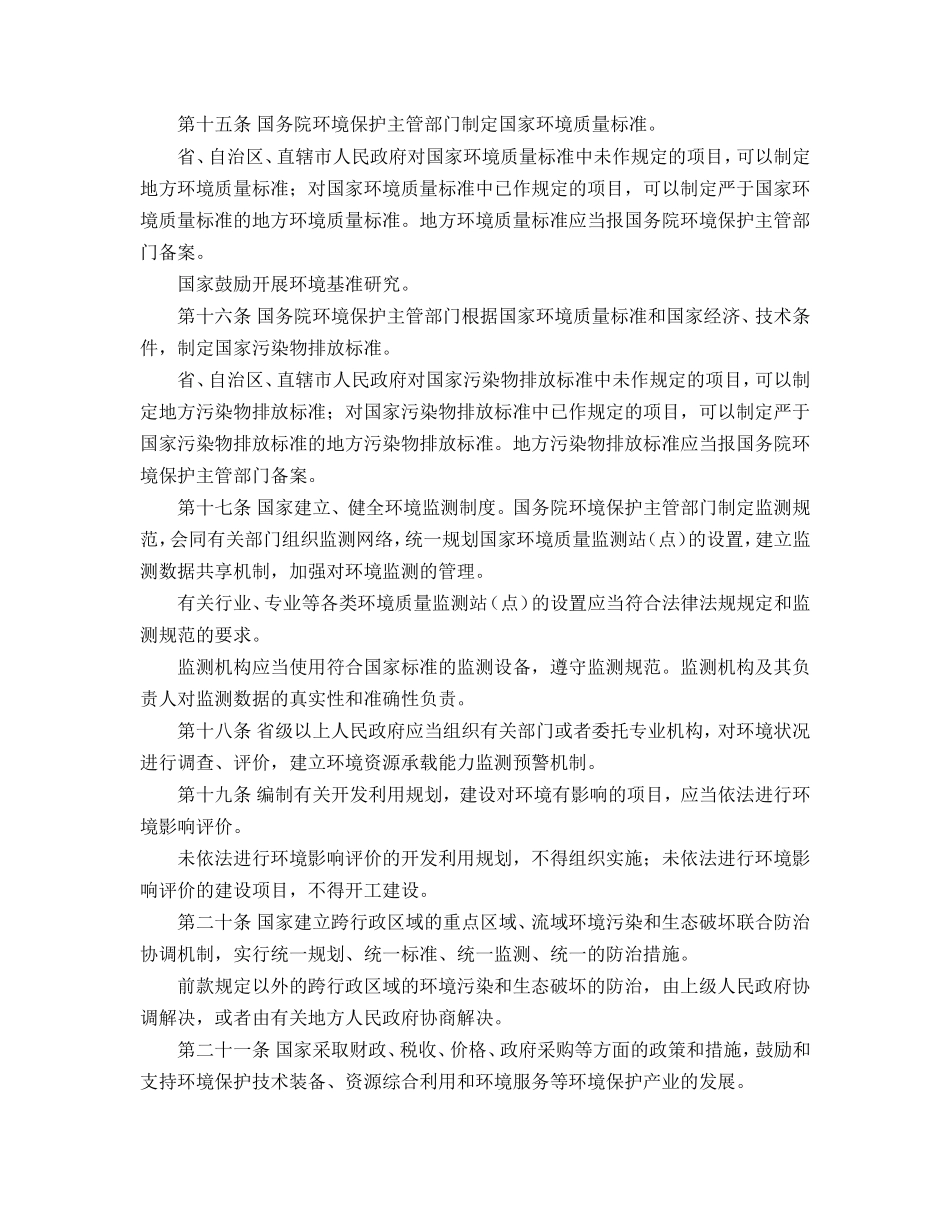 第十五条 国务院环境保护主管部门制定国家环境质量标准。

省、自治区、直辖市人民政府对国家环境质量标准中未作规定的项目，可以制定地方环境质量标准；对国家环境质量标准中已作规定的项目，可以制定严于国家环境质量标准的地方环境质量标准。地方环境质量标准应当报国务院环境保护主管部门备案。

国家鼓励开展环境基准研究。

第十六条 国务院环境保护主管部门根据国家环境质量标准和国家经济、技术条件，制定国家污染物排放标准。

省、自治区、直辖市人民政府对国家污染物排放标准中未作规定的项目，可以制定地方污染物排放标准；对国家污染物排放标准中已作规定的项目，可以制定严于国家污染物排放标准的地方污染物排放标准。地方污染物排放标准应当报国务院环境保护主管部门备案。

第十七条 国家建立、健全环境监测制度。国务院环境保护主管部门制定监测规范，会同有关部门组织监测网络，统一规划国家环境质量监测站（点）的设置，建立监测数据共享机制，加强对环境监测的管理。

有关行业、专业等各类环境质量监测站（点）的设置应当符合法律法规规定和监测规范的要求。

监测机构应当使用符合国家标准的监测设备，遵守监测规范。监测机构及其负责人对监测数据的真实性和准确性负责。

第十八条 省级以上人民政府应当组织有关部门或者委托专业机构，对环境状况进行调查、评价，建立环境资源承载能力监测预警机制。

第十九条 编制有关开发利用规划，建设对环境有影响的项目，应当依法进行环境影响评价。

未依法进行环境影响评价的开发利用规划，不得组织实施；未依法进行环境影响评价的建设项目，不得开工建设。

第二十条 国家建立跨行政区域的重点区域、流域环境污染和生态破坏联合防治协调机制，实行统一规划、统一标准、统一监测、统一的防治措施。

前款规定以外的跨行政区域的环境污染和生态破坏的防治，由上级人民政府协调解决，或者由有关地方人民政府协商解决。

第二十一条 国家采取财政、税收、价格、政府采购等方面的政策和措施，鼓励和支持环境保护技术装备、资源综合利用和环境服务等环境保护产业的发展。